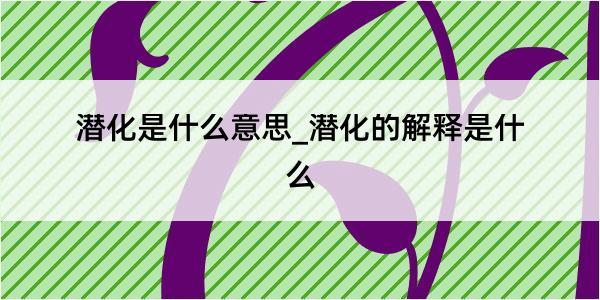 潜化是什么意思_潜化的解释是什么